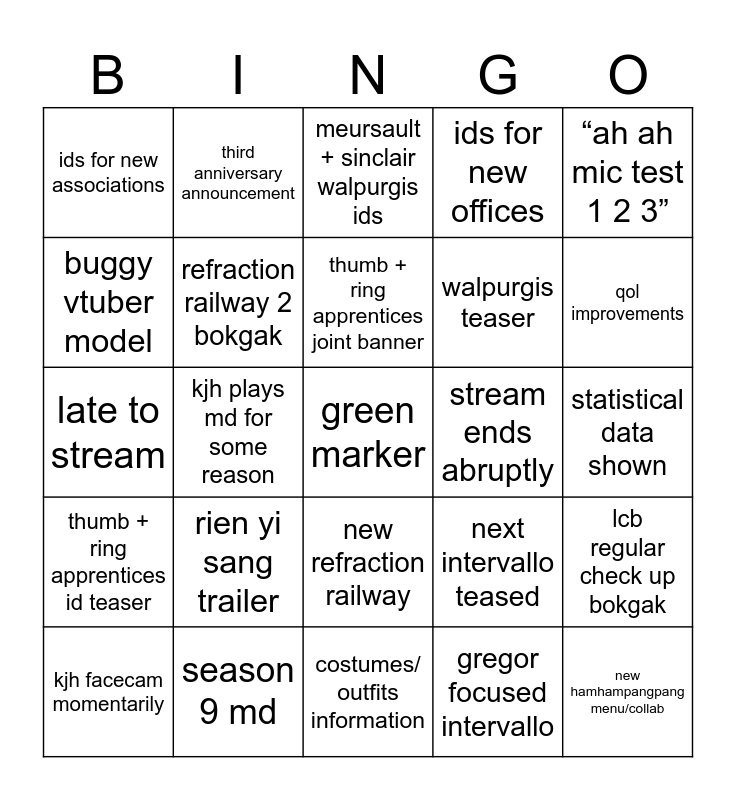 | B | I | N | G | O |
|---|---|---|---|---|
| ids for new associations | third anniversary announcement | meursault + sinclair walpurgis ids | ids for new offices | "ah ah mic test 1 2 3" |
| buggy vtuber model | refraction railway 2 bokgak | thumb + ring apprentices joint banner | walpurgis teaser | qol improvements |
| late to stream | kjh plays md for some reason | green marker | stream ends abruptly | statistical data shown |
| thumb + ring apprentices id teaser | rien yi sang trailer | new refraction railway | next intervallo teased | lcb regular check up bokgak |
| kjh facecam momentarily | season 9 md | costumes/ outfits information | gregor focused intervallo | new hamhampangpang menu/collab |